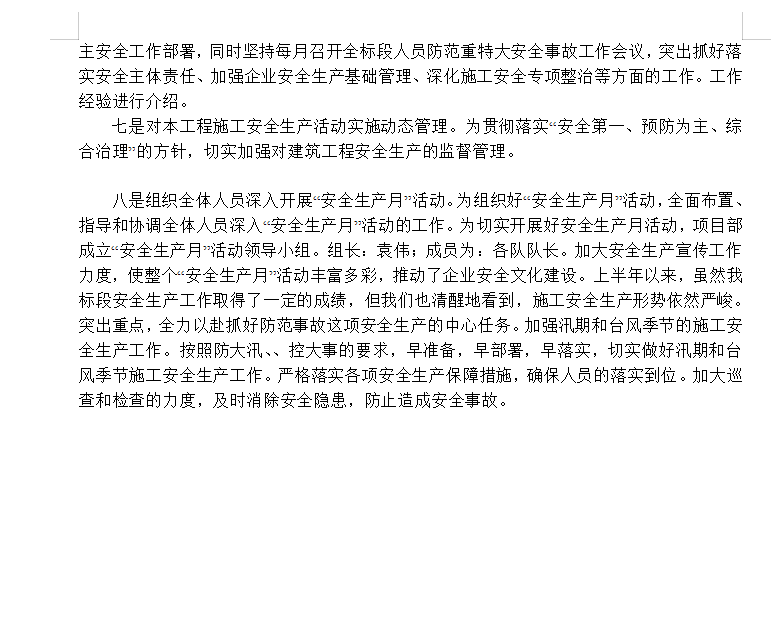 主安全工作部署，同时坚持每月召开全标段人员防范重特大安全事故工作会议，突出抓好落实安全主体责任、加强企业安全生产基础管理、深化施工安全专项整治等方面的工作。工作经验进行介绍。

七是对本工程施工安全生产活动实施动态管理。为贯彻落实“安全第一、预防为主、综合治理”的方针，切实加强对建筑工程安全生产的监督管理。

八是组织全体人员深入开展“安全生产月”活动。为组织好“安全生产月”活动，全面布置、指导和协调全体人员深入“安全生产月”活动的工作。为切实开展好安全生产月活动，项目部成立“安全生产月”活动领导小组。组长：袁伟；成员为：各队队长。加大安全生产宣传工作力度，使整个“安全生产月”活动丰富多彩，推动了企业安全文化建设。上半年以来，虽然我标段安全生产工作取得了一定的成绩，但我们也清醒地看到，施工安全生产形势依然严峻。突出重点，全力以赴抓好防范事故这项安全生产的中心任务。加强汛期和台风季节的施工安全生产工作。按照防大汛、、控大事的要求，早准备，早部署，早落实，切实做好汛期和台风季节施工安全生产工作。严格落实各项安全生产保障措施，确保人员的落实到位。加大巡查和检查的力度，及时消除安全隐患，防止造成安全事故。